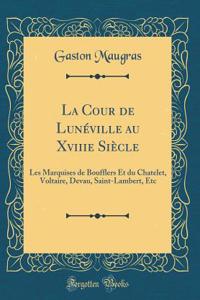 Gaston Maugras

La Cour de Lunéville au Xviiie Siècle

Les Marquises de Boufflers Et du Chatelet, Voltaire, Devau, Saint-Lambert, Etc

Forgotten Books